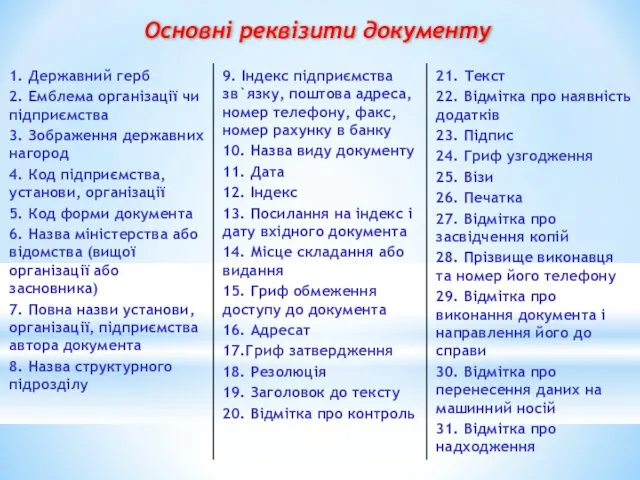 Основні реквізити документу

1. Державний герб
2. Емблема організації чи підприємства
3. Зображення державних нагород
4. Код підприємства, установи, організації
5. Код форми документа
6. Назва міністерства або відомства (вищої організації або засновника)
7. Повна назви установи, організації, підприємства автора документа
8. Назва структурного підрозділу

9. Індекс підприємства зв`язку, поштова адреса, номер телефону, факс, номер рахунку в банку
10. Назва виду документу
11. Дата
12. Індекс
13. Посилання на індекс і дату вхідного документа
14. Місце складання або видання
15. Гриф обмеження доступу до документа
16. Адресат
17.Гриф затвердження
18. Резолюція
19. Заголовок до тексту
20. Відмітка про контроль

21. Текст
22. Відмітка про наявність додатків
23. Підпис
24. Гриф узгодження
25. Візи
26. Печатка
27. Відмітка про засвідчення копій
28. Прізвище виконавця та номер його телефону
29. Відмітка про виконання документа і направлення його до справи
30. Відмітка про перенесення даних на машинний носій
31. Відмітка про надходження